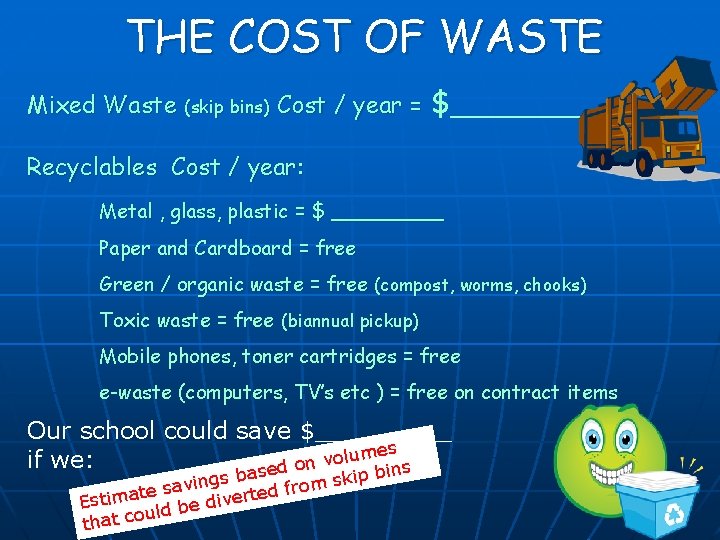 THE COST OF WASTE

Mixed Waste (skip bins) Cost / year = $________

Recyclables Cost / year:

Metal , glass, plastic = $ ________

Paper and Cardboard = free

Green / organic waste = free (compost, worms, chooks)

Toxic waste = free (biannual pickup)

Mobile phones, toner cartridges = free

e-waste (computers, TV's etc ) = free on contract items

Our school could save $________ if we:

Estimate savings based on volumes that could be diverted from skip bins